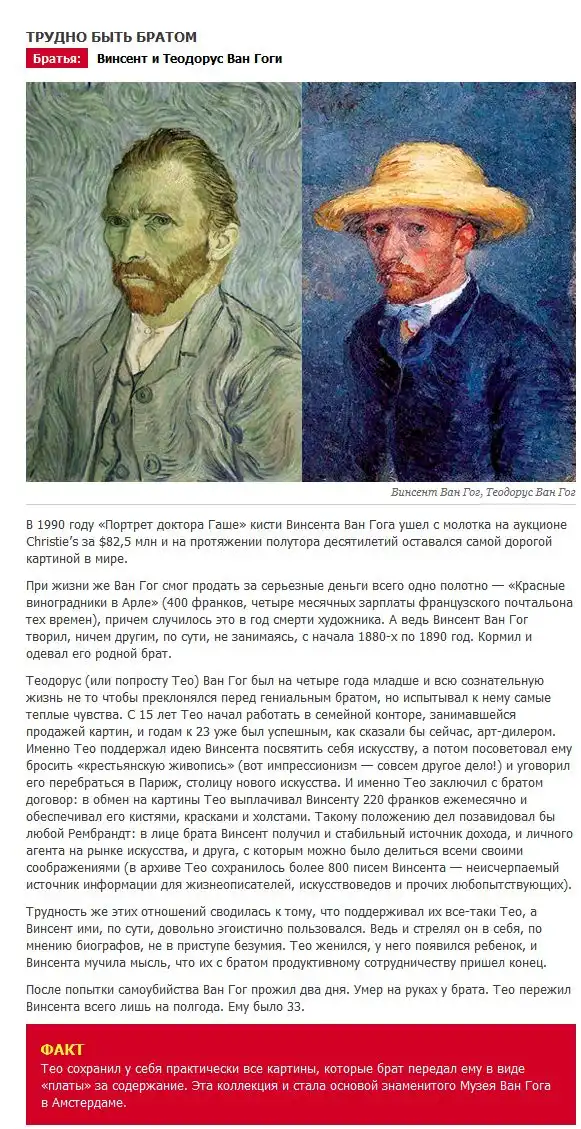 ТРУДНО БЫТЬ БРАТОМ

Братья: Винсент и Теодорус Ван Гоги

Винсент Ван Гог, Теодорус Ван Гог

В 1990 году «Портрет доктора Гаше» кисти Винсента Ван Гога ушел с молотка на аукционе Christie's за $82,5 млн и на протяжении полутора десятилетий оставался самой дорогой картиной в мире.

При жизни же Ван Гог смог продать за серьезные деньги всего одно полотно — «Красные виноградники в Арле» (400 франков, четыре месячных зарплаты французского почтальона тех времен), причем случилось это в год смерти художника. А ведь Винсент Ван Гог творил, ничем другим, по сути, не занимаясь, с начала 1880-х по 1890 год. Кормил и одевал его родной брат.

Теодорус (или попросту Тео) Ван Гог был на четыре года младше и всю сознательную жизнь не то чтобы преклонялся перед гениальным братом, но испытывал к нему самые теплые чувства. С 15 лет Тео начал работать в семейной конторе, занимавшейся продажей картин, и годам к 23 уже был успешным, как сказали бы сейчас, арт-дилером. Именно Тео поддержал идею Винсента посвятить себя искусству, а потом посоветовал ему бросить «крестьянскую живопись» (вот импрессионизм — совсем другое дело!) и уговорил его перебраться в Париж, столицу нового искусства. И именно Тео заключил с братом договор: в обмен на картины Тео выплачивал Винсенту 220 франков ежемесячно и обеспечивал его кистями, красками и холстами. Такому положению дел позавидовал бы любой Рембрандт: в лице брата Винсент получил и стабильный источник дохода, и личного агента на рынке искусства, и друга, с которым можно было делиться всеми своими соображениями (в архиве Тео сохранилось более 800 писем Винсента — неисчерпаемый источник информации для жизнеописателей, искусствоведов и прочих любопытствующих).

Трудность же этих отношений сводилась к тому, что поддерживал их все-таки Тео, а Винсент ими, по сути, довольно эгоистично пользовался. Ведь и стрелял он в себя, по мнению биографов, не в приступе безумия. Тео женился, у него появился ребенок, и Винсента мучила мысль, что их с братом продуктивному сотрудничеству пришел конец.

После попытки самоубийства Ван Гог прожил два дня. Умер на руках у брата. Тео пережил Винсента всего лишь на полгода. Ему было 33.

ФАКТ
Тео сохранил у себя практически все картины, которые брат передал ему в виде «платы» за содержание. Эта коллекция и стала основой знаменитого Музея Ван Гога в Амстердаме.